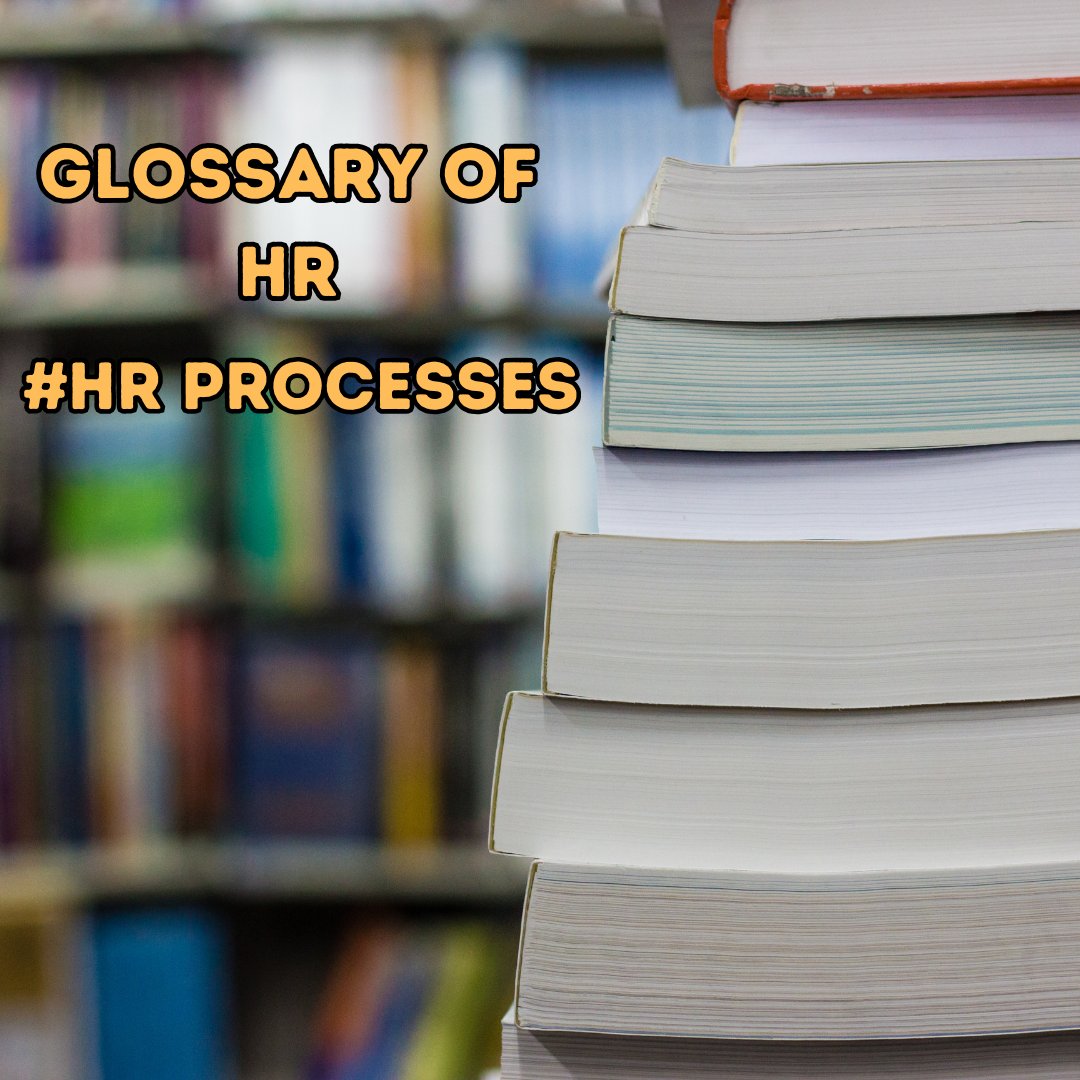 GLOSSARY OF
HR
#HR PROCESSES